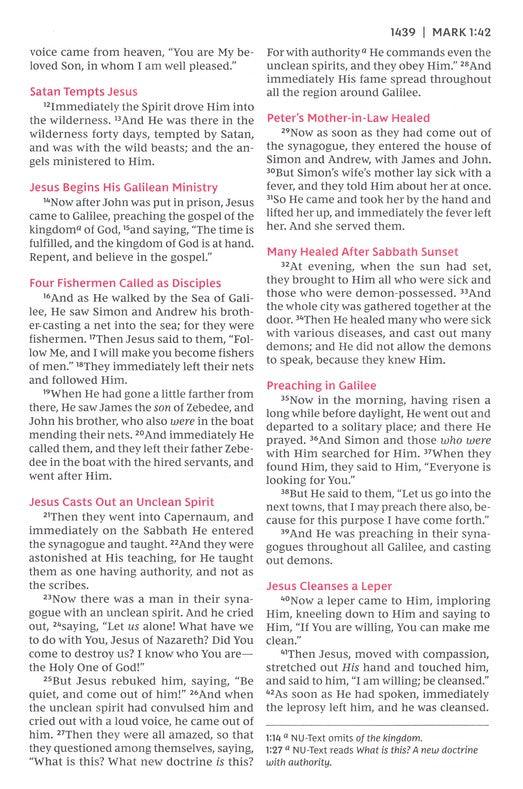 1439 | MARK 1:42

voice came from heaven, "You are My beloved Son, in whom I am well pleased."

Satan Tempts Jesus

$^{12}$Immediately the Spirit drove Him into the wilderness. $^{13}$And He was there in the wilderness forty days, tempted by Satan, and was with the wild beasts; and the angels ministered to Him.

Jesus Begins His Galilean Ministry

$^{14}$Now after John was put in prison, Jesus came to Galilee, preaching the gospel of the kingdom$^{a}$ of God, $^{15}$and saying, "The time is fulfilled, and the kingdom of God is at hand. Repent, and believe in the gospel."

Four Fishermen Called as Disciples

$^{16}$And as He walked by the Sea of Galilee, He saw Simon and Andrew his brother casting a net into the sea; for they were fishermen. $^{17}$Then Jesus said to them, "Follow Me, and I will make you become fishers of men." $^{18}$They immediately left their nets and followed Him.

$^{19}$When He had gone a little farther from there, He saw James the son of Zebedee, and John his brother, who also were in the boat mending their nets. $^{20}$And immediately He called them, and they left their father Zebedee in the boat with the hired servants, and went after Him.

Jesus Casts Out an Unclean Spirit

$^{21}$Then they went into Capernaum, and immediately on the Sabbath He entered the synagogue and taught. $^{22}$And they were astonished at His teaching, for He taught them as one having authority, and not as the scribes.

$^{23}$Now there was a man in their synagogue with an unclean spirit. And he cried out, $^{24}$saying, "Let us alone! What have we to do with You, Jesus of Nazareth? Did You come to destroy us? I know who You are—the Holy One of God!"

$^{25}$But Jesus rebuked him, saying, "Be quiet, and come out of him!" $^{26}$And when the unclean spirit had convulsed him and cried out with a loud voice, he came out of him. $^{27}$Then they were all amazed, so that they questioned among themselves, saying, "What is this? What new doctrine is this? For with authority$^{a}$ He commands even the unclean spirits, and they obey Him." $^{28}$And immediately His fame spread throughout all the region around Galilee.

Peter's Mother-in-Law Healed

$^{29}$Now as soon as they had come out of the synagogue, they entered the house of Simon and Andrew, with James and John. $^{30}$But Simon's wife's mother lay sick with a fever, and they told Him about her at once. $^{31}$So He came and took her by the hand and lifted her up, and immediately the fever left her. And she served them.

Many Healed After Sabbath Sunset

$^{32}$At evening, when the sun had set, they brought to Him all who were sick and those who were demon-possessed. $^{33}$And the whole city was gathered together at the door. $^{34}$Then He healed many who were sick with various diseases, and cast out many demons; and He did not allow the demons to speak, because they knew Him.

Preaching in Galilee

$^{35}$Now in the morning, having risen a long while before daylight, He went out and departed to a solitary place; and there He prayed. $^{36}$And Simon and those who were with Him searched for Him. $^{37}$When they found Him, they said to Him, "Everyone is looking for You."

$^{38}$But He said to them, "Let us go into the next towns, that I may preach there also, because for this purpose I have come forth."

$^{39}$And He was preaching in their synagogues throughout all Galilee, and casting out demons.

Jesus Cleanses a Leper

$^{40}$Now a leper came to Him, imploring Him, kneeling down to Him and saying to Him, "If You are willing, You can make me clean."

$^{41}$Then Jesus, moved with compassion, stretched out His hand and touched him, and said to him, "I am willing; be cleansed." $^{42}$As soon as He had spoken, immediately the leprosy left him, and he was cleansed.

1:14 $^{a}$ NU-Text omits of the kingdom.
1:27 $^{a}$ NU-Text reads What is this? A new doctrine with authority.